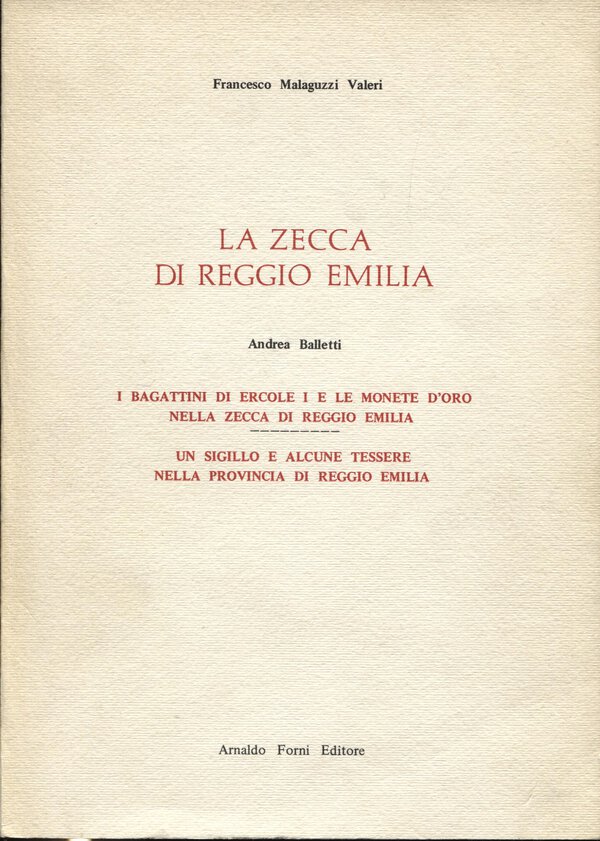 Francesco Malaguzzi Valeri

LA ZECCA
DI REGGIO EMILIA

Andrea Balletti

I BAGATTINI DI ERCOLE I E LE MONETE D'ORO
NELLA ZECCA DI REGGIO EMILIA

UN SIGILLO E ALCUNE TESSERE
NELLA PROVINCIA DI REGGIO EMILIA

Arnaldo Forni Editore